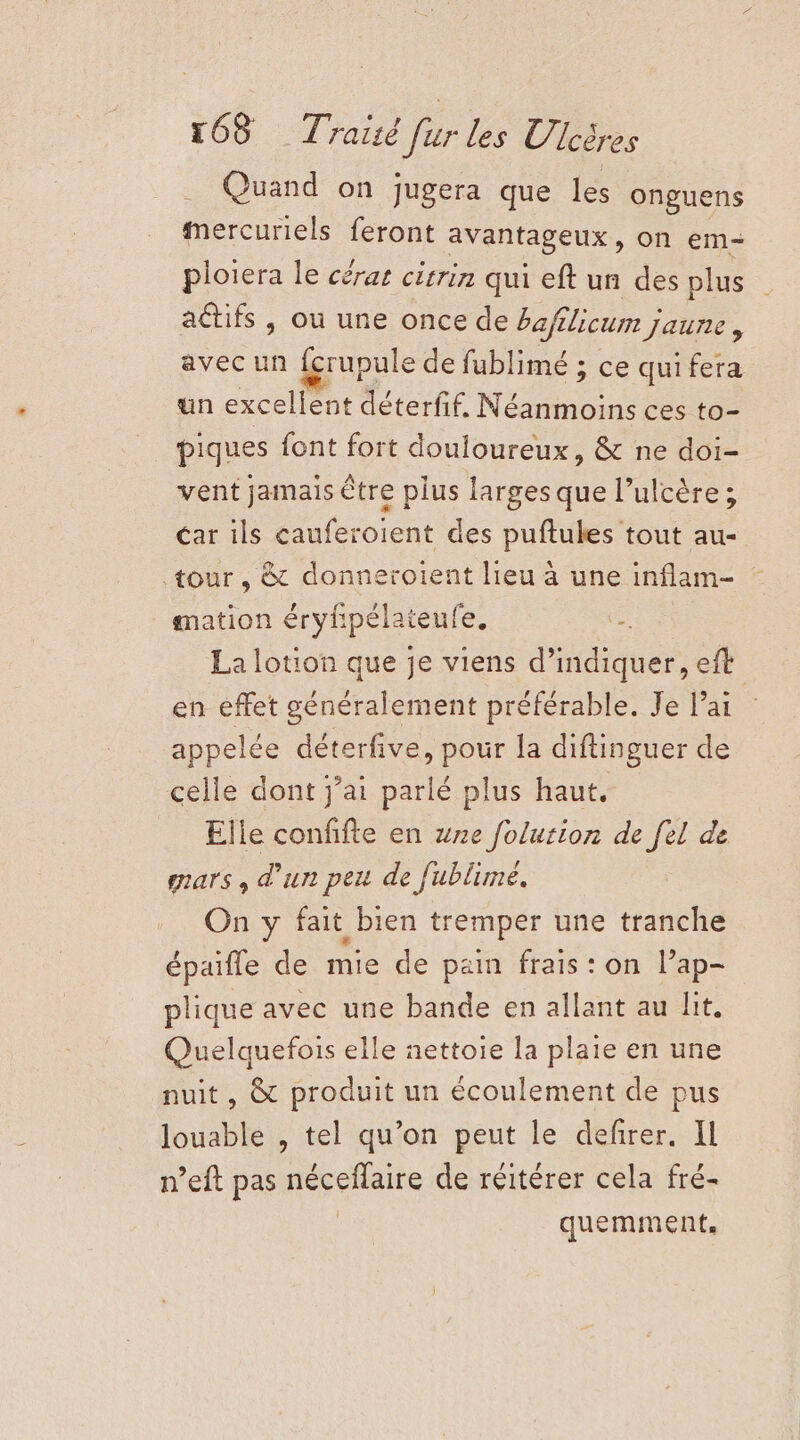 168 Traité ſur les Ulcères

Quand on jugera que les onguens mercuriels feront avantageux, on emploiera le cérat citrin qui eſt un des plus actifs, ou une once de baſilicum jaune, avec un ſcrupule de ſublimé ; ce qui fera un excellent déterſif. Néanmoins ces topiques ſont fort douloureux, & ne doivent jamais être plus larges que l'ulcère ; car ils cauſeroient des puſtules tout autour, & donneroient lieu à une inflammation éryſipélateuſe.

La lotion que je viens d'indiquer, eſt en effet généralement préférable. Je l'ai appelée déterſive, pour la diſtinguer de celle dont j'ai parlé plus haut.

Elle conſiſte en une ſolution de ſel de mars, d'un peu de ſublimé.

On y fait bien tremper une tranche épaiſſe de mie de pain frais : on l'applique avec une bande en allant au lit. Quelquefois elle nettoie la plaie en une nuit, & produit un écoulement de pus louable, tel qu'on peut le deſirer. Il n'eſt pas néceſſaire de réitérer cela fréquemment.